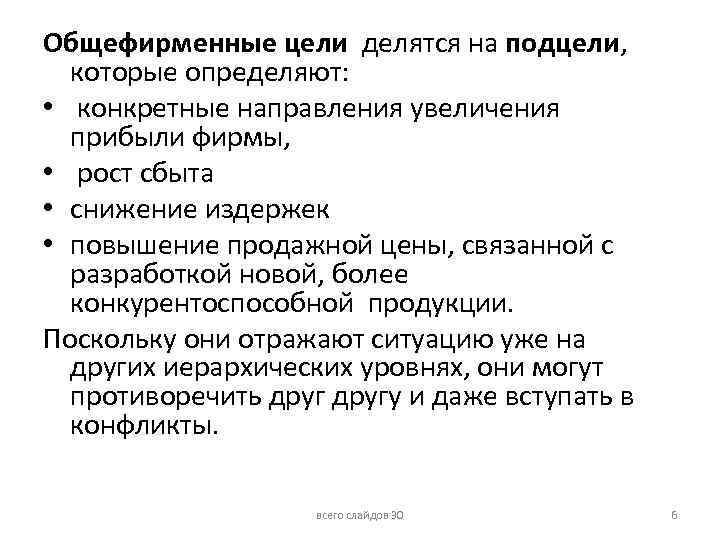 Общефирменные цели делятся на подцели, которые определяют:

• конкретные направления увеличения прибыли фирмы,
• рост сбыта
• снижение издержек
• повышение продажной цены, связанной с разработкой новой, более конкурентоспособной продукции.

Поскольку они отражают ситуацию уже на других иерархических уровнях, они могут противоречить друг другу и даже вступать в конфликты.

всего слайдов 30

6